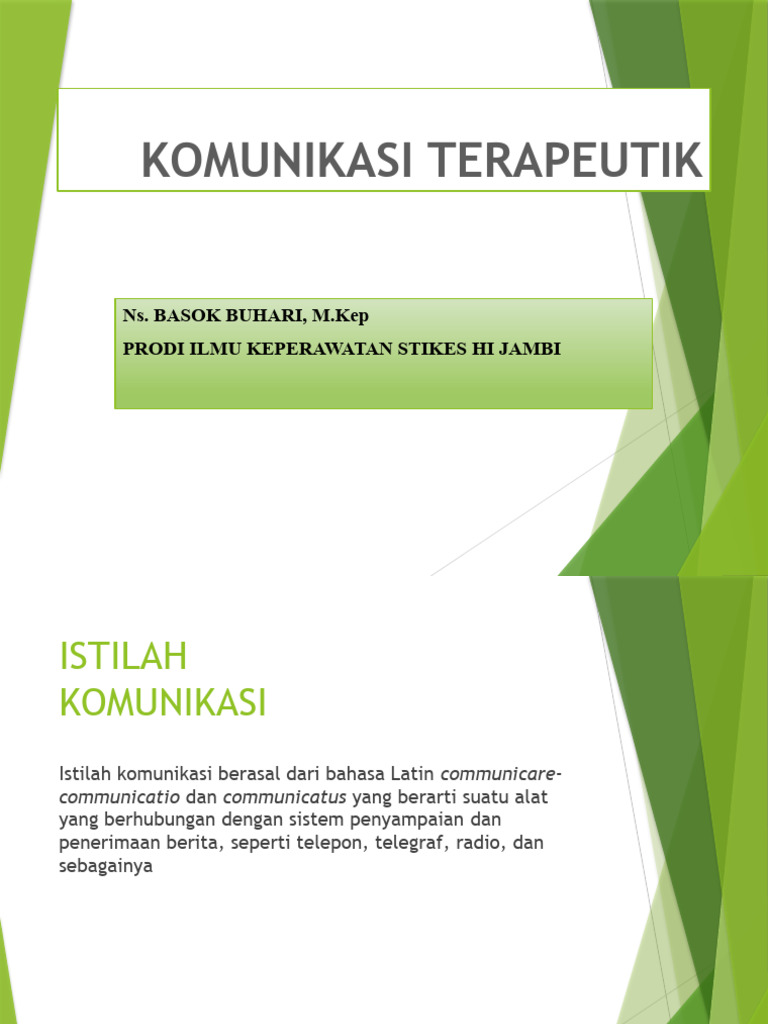 KOMUNIKASI TERAPEUTIK

Ns. BASOK BUHARI, M.Kep
PRODI ILMU KEPERAWATAN STIKES HI JAMBI

ISTILAH KOMUNIKASI

Istilah komunikasi berasal dari bahasa Latin communicare-communicatio dan communicatus yang berarti suatu alat yang berhubungan dengan sistem penyampaian dan penerimaan berita, seperti telepon, telegraf, radio, dan sebagainya